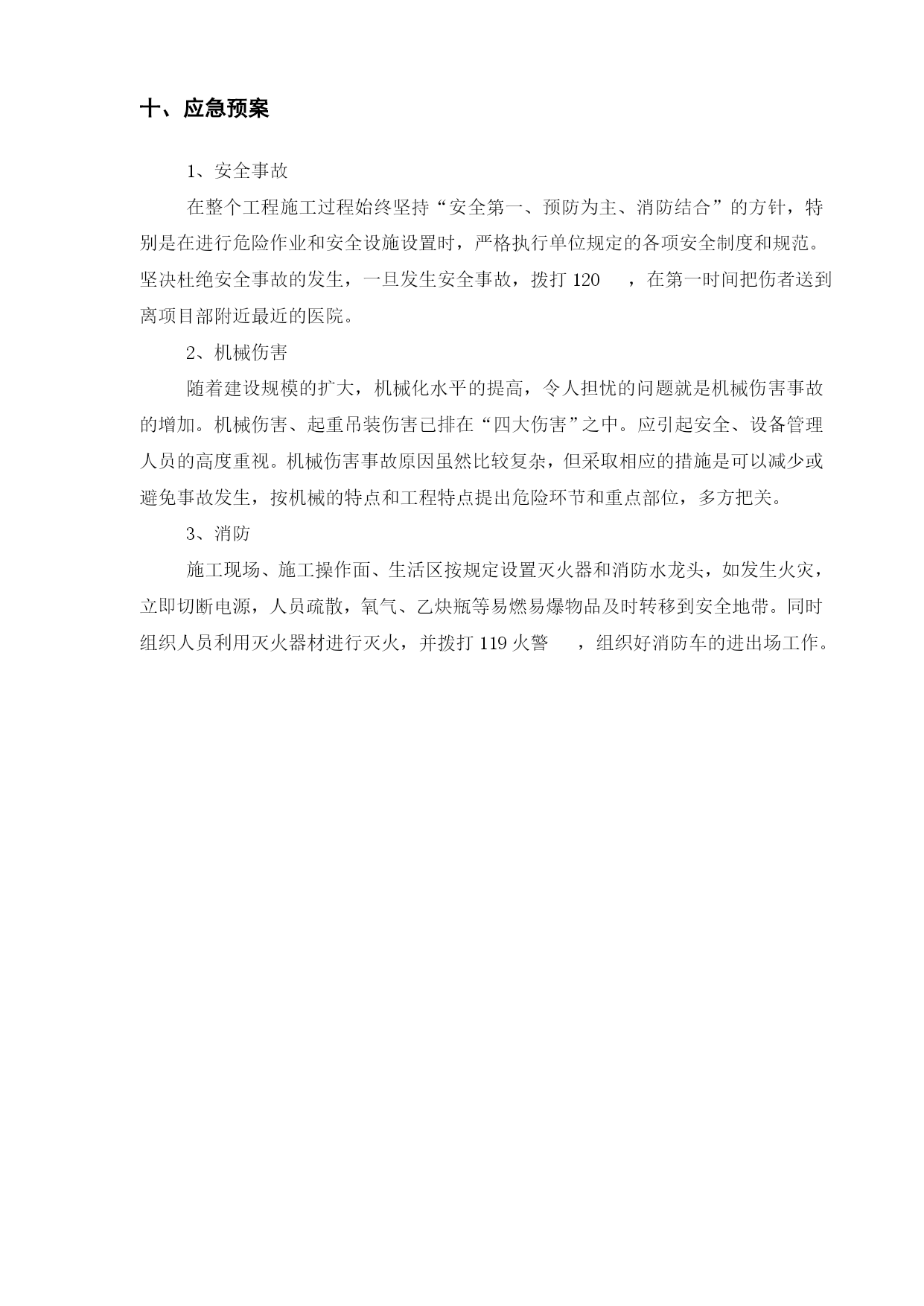 十、应急预案

1、安全事故

在整个工程施工过程始终坚持“安全第一、预防为主、消防结合”的方针，特别是在进行危险作业和安全设施设置时，严格执行单位规定的各项安全制度和规范。坚决杜绝安全事故的发生，一旦发生安全事故，拨打 120 ，在第一时间把伤者送到离项目部附近最近的医院。

2、机械伤害

随着建设规模的扩大，机械化水平的提高，令人担忧的问题就是机械伤害事故的增加。机械伤害、起重吊装伤害已排在“四大伤害”之中。应引起安全、设备管理人员的高度重视。机械伤害事故原因虽然比较复杂，但采取相应的措施是可以减少或避免事故发生，按机械的特点和工程特点提出危险环节和重点部位，多方把关。

3、消防

施工现场、施工操作面、生活区按规定设置灭火器和消防水龙头，如发生火灾，立即切断电源，人员疏散，氧气、乙炔瓶等易燃易爆物品及时转移到安全地带。同时组织人员利用灭火器材进行灭火，并拨打 119 火警 ，组织好消防车的进出场工作。